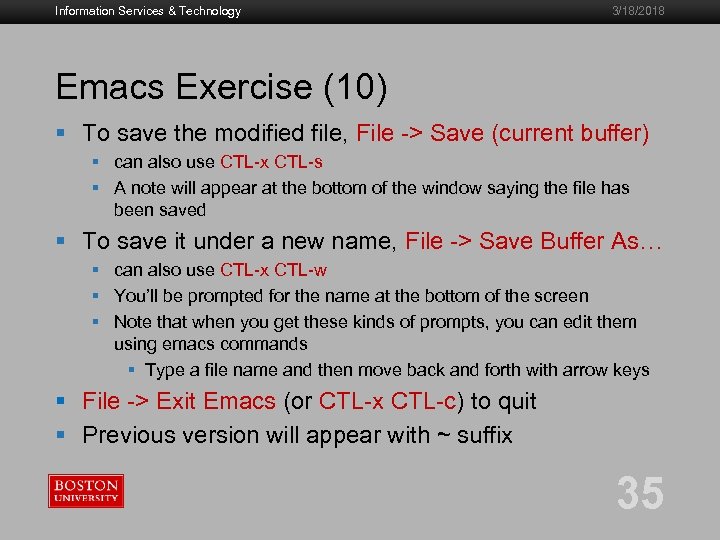 Information Services & Technology

3/18/2018

Emacs Exercise (10)

▪ To save the modified file, File -> Save (current buffer)
 ▪ can also use CTL-x CTL-s
 ▪ A note will appear at the bottom of the window saying the file has been saved
▪ To save it under a new name, File -> Save Buffer As…
 ▪ can also use CTL-x CTL-w
 ▪ You'll be prompted for the name at the bottom of the screen
 ▪ Note that when you get these kinds of prompts, you can edit them using emacs commands
  ▪ Type a file name and then move back and forth with arrow keys
▪ File -> Exit Emacs (or CTL-x CTL-c) to quit
▪ Previous version will appear with ~ suffix

BOSTON UNIVERSITY

35